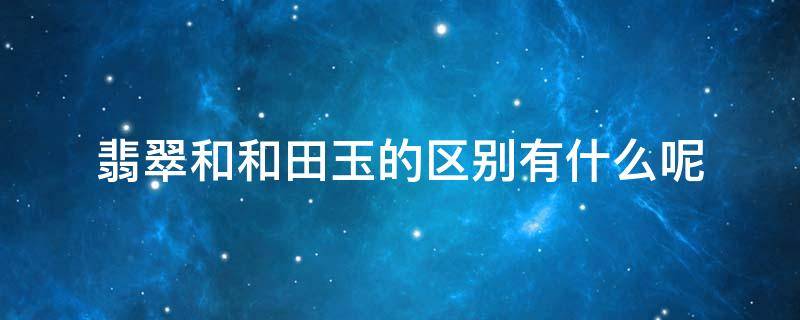 翡翠和和田玉的区别有什么呢